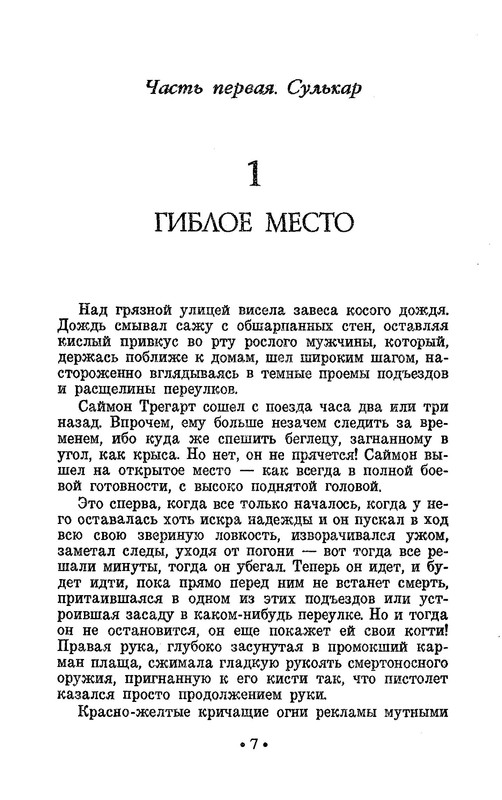 Часть первая. Сулькар

1

ГИБЛОЕ МЕСТО

Над грязной улицей висела завеса косого дождя. Дождь смывал сажу с обшарпанных стен, оставляя кислый привкус во рту рослого мужчины, который, держась поближе к домам, шел широким шагом, настороженно вглядываясь в темные проемы подъездов и расщелины переулков.

Саймон Трегарт сошел с поезда часа два или три назад. Впрочем, ему больше незачем следить за временем, ибо куда же спешить беглецу, загнанному в угол, как крыса. Но нет, он не прячется! Саймон вышел на открытое место — как всегда в полной боевой готовности, с высоко поднятой головой.

Это сперва, когда все только началось, когда у него оставалась хоть искра надежды и он пускал в ход всю свою звериную ловкость, изворачивался ужом, заметал следы, уходя от погони — вот тогда все решали минуты, тогда он убегал. Теперь он идет, и будет идти, пока прямо перед ним не встанет смерть, притаившаяся в одном из этих подъездов или устроившая засаду в каком-нибудь переулке. Но и тогда он не остановится, он еще покажет ей свои когти! Правая рука, глубоко засунутая в промокший карман плаща, сжимала гладкую рукоять смертоносного оружия, пригнанную к его кисти так, что пистолет казался просто продолжением руки.

Красно-желтые кричащие огни рекламы мутными

• 7 •